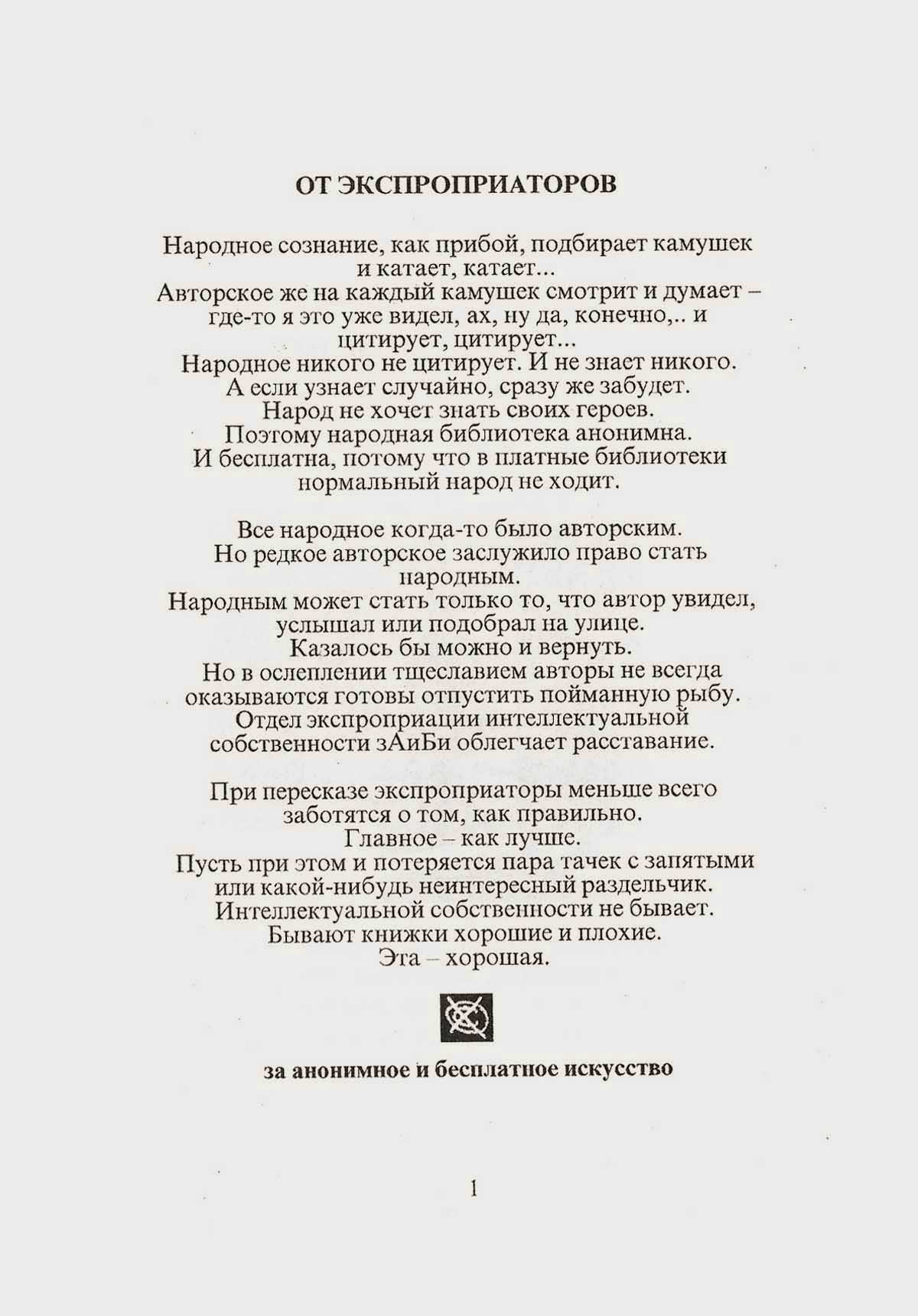 ОТ ЭКСПРОПРИАТОРОВ

Народное сознание, как прибой, подбирает камушек и катает, катает...
Авторское же на каждый камушек смотрит и думает – где-то я это уже видел, ах, ну да, конечно,.. и цитирует, цитирует...
Народное никого не цитирует. И не знает никого.
А если узнает случайно, сразу же забудет.
Народ не хочет знать своих героев.
Поэтому народная библиотека анонимна.
И бесплатна, потому что в платные библиотеки нормальный народ не ходит.

Все народное когда-то было авторским.
Но редкое авторское заслужило право стать народным.
Народным может стать только то, что автор увидел, услышал или подобрал на улице.
Казалось бы можно и вернуть.
Но в ослеплении тщеславием авторы не всегда оказываются готовы отпустить пойманную рыбу.
Отдел экспроприации интеллектуальной собственности зАиБи облегчает расставание.

При пересказе экспроприаторы меньше всего заботятся о том, как правильно.
Главное – как лучше.
Пусть при этом и потеряется пара тачек с запятыми или какой-нибудь неинтересный раздельчик.
Интеллектуальной собственности не бывает.
Бывают книжки хорошие и плохие.
Эта – хорошая.

за анонимное и бесплатное искусство

1